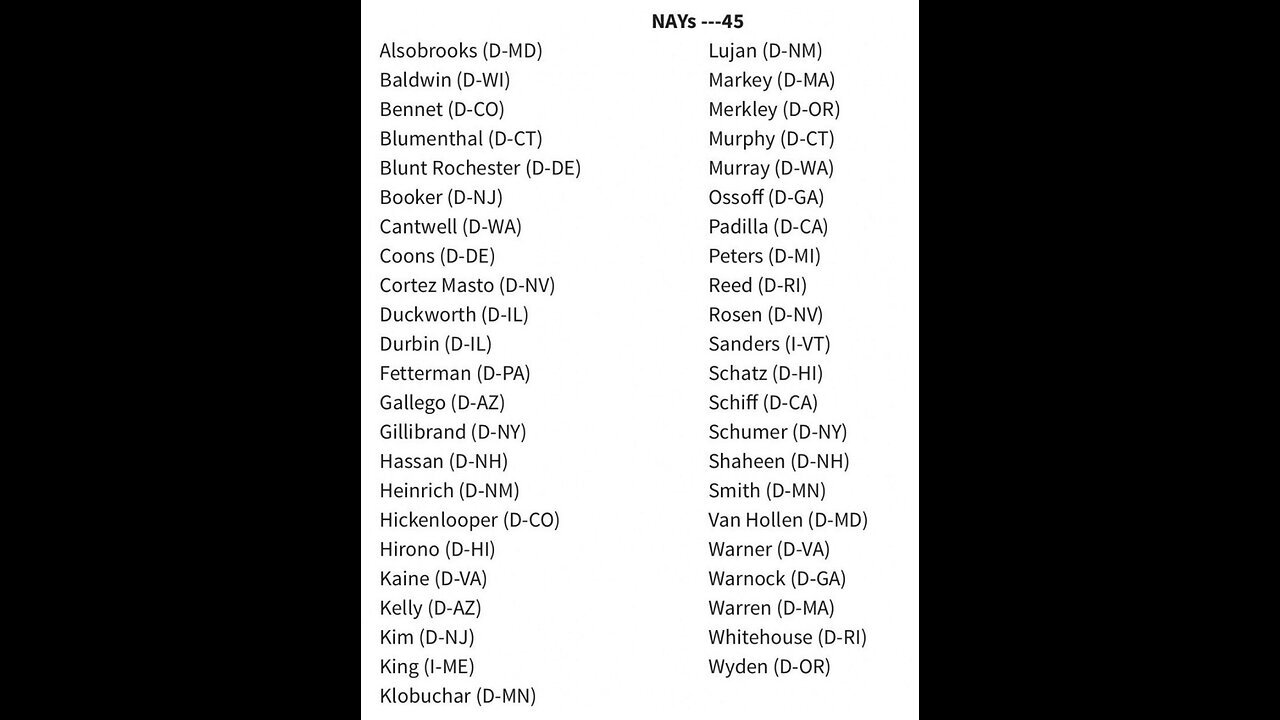 NAYs ---45

Alsobrooks (D-MD)
Baldwin (D-WI)
Bennet (D-CO)
Blumenthal (D-CT)
Blunt Rochester (D-DE)
Booker (D-NJ)
Cantwell (D-WA)
Coons (D-DE)
Cortez Masto (D-NV)
Duckworth (D-IL)
Durbin (D-IL)
Fetterman (D-PA)
Gallego (D-AZ)
Gillibrand (D-NY)
Hassan (D-NH)
Heinrich (D-NM)
Hickenlooper (D-CO)
Hirono (D-HI)
Kaine (D-VA)
Kelly (D-AZ)
Kim (D-NJ)
King (I-ME)
Klobuchar (D-MN)

Lujan (D-NM)
Markey (D-MA)
Merkley (D-OR)
Murphy (D-CT)
Murray (D-WA)
Ossoff (D-GA)
Padilla (D-CA)
Peters (D-MI)
Reed (D-RI)
Rosen (D-NV)
Sanders (I-VT)
Schatz (D-HI)
Schiff (D-CA)
Schumer (D-NY)
Shaheen (D-NH)
Smith (D-MN)
Van Hollen (D-MD)
Warner (D-VA)
Warnock (D-GA)
Warren (D-MA)
Whitehouse (D-RI)
Wyden (D-OR)